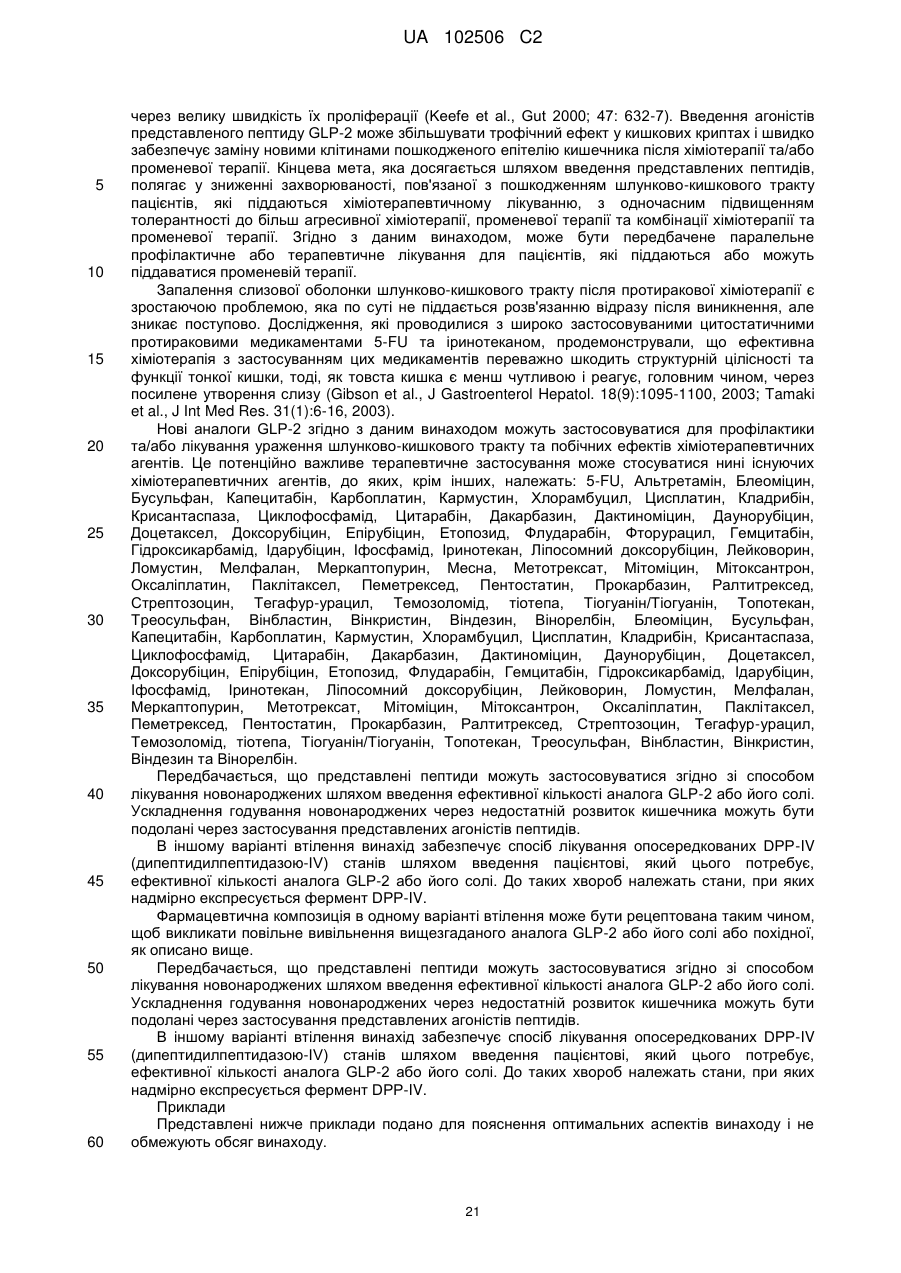 UA 102506 C2

через велику швидкість їх проліферації (Keefe et al., Gut 2000; 47: 632-7). Введення агоністів представленого пептиду GLP-2 може збільшувати трофічний ефект у кишкових криптах і швидко забезпечує заміну новими клітинами пошкодженого епітелію кишечника після хіміотерапії та/або променевої терапії. Кінцева мета, яка досягається шляхом введення представлених пептидів, 5 полягає у зниженні захворюваності, пов'язаної з пошкодженням шлунково-кишкового тракту пацієнтів, які піддаються хіміотерапевтичному лікуванню, з одночасним підвищенням толерантності до більш агресивної хіміотерапії, променевої терапії та комбінації хіміотерапії та променевої терапії. Згідно з даним винаходом, може бути передбачене паралельне профілактичне або терапевтичне лікування для пацієнтів, які піддаються або можуть 10 піддаватися променевій терапії.

Запалення слизової оболонки шлунково-кишкового тракту після протиракової хіміотерапії є зростаючою проблемою, яка по суті не піддається розв'язанню відразу після виникнення, але зникає поступово. Дослідження, які проводилися з широко застосовуваними цитостатичними протираковими медикаментами 5-FU та іринотеканом, продемонстрували, що ефективна 15 хіміотерапія з застосуванням цих медикаментів переважно шкодить структурній цілісності та функції тонкої кишки, тоді, як товста кишка є менш чутливою і реагує, головним чином, через посилене утворення слизу (Gibson et al., J Gastroenterol Hepatol. 18(9):1095-1100, 2003; Tamaki et al., J Int Med Res. 31(1):6-16, 2003).

Нові аналоги GLP-2 згідно з даним винаходом можуть застосовуватися для профілактики 20 та/або лікування ураження шлунково-кишкового тракту та побічних ефектів хіміотерапевтичних агентів. Це потенційно важливе терапевтичне застосування може стосуватися нині існуючих хіміотерапевтичних агентів, до яких, крім інших, належать: 5-FU, Альтретамін, Блеоміцин, Бусульфан, Капецитабін, Карбоплатин, Кармустин, Хлорамбуцил, Цисплатин, Кладрибін, Крисантаспаза, Циклофосфамід, Цитарабін, Дакарбазин, Дактиноміцин, Даунорубіцин, 25 Доцетаксел, Доксорубіцин, Епірубіцин, Етопозид, Флударабін, Фторурацил, Гемцитабін, Гідроксикарбамід, Ідарубіцин, Іфосфамід, Іринотекан, Ліпосомний доксорубіцин, Лейковорин, Ломустин, Мелфалан, Меркаптопурин, Месна, Метотрексат, Мітоміцин, Мітоксантрон, Оксаліплатин, Паклітаксел, Пеметрексед, Пентостатин, Прокарбазин, Ралтитрексед, Стрептозоцин, Тегафур-урацил, Темозоломід, тіотепа, Тіогуанін/Тіогуанін, Топотекан, 30 Треосульфан, Вінбластин, Вінкристин, Віндезин, Вінорелбін, Блеоміцин, Бусульфан, Капецитабін, Карбоплатин, Кармустин, Хлорамбуцил, Цисплатин, Кладрибін, Крисантаспаза, Циклофосфамід, Цитарабін, Дакарбазин, Дактиноміцин, Даунорубіцин, Доцетаксел, Доксорубіцин, Епірубіцин, Етопозид, Флударабін, Гемцитабін, Гідроксикарбамід, Ідарубіцин, Іфосфамід, Іринотекан, Ліпосомний доксорубіцин, Лейковорин, Ломустин, Мелфалан, 35 Меркаптопурин, Метотрексат, Мітоміцин, Мітоксантрон, Оксаліплатин, Паклітаксел, Пеметрексед, Пентостатин, Прокарбазин, Ралтитрексед, Стрептозоцин, Тегафур-урацил, Темозоломід, тіотепа, Тіогуанін/Тіогуанін, Топотекан, Треосульфан, Вінбластин, Вінкристин, Віндезин та Вінорелбін.

Передбачається, що представлені пептиди можуть застосовуватися згідно зі способом 40 лікування новонароджених шляхом введення ефективної кількості аналога GLP-2 або його солі. Ускладнення годування новонароджених через недостатній розвиток кишечника можуть бути подолані через застосування представлених агоністів пептидів.

В іншому варіанті втілення винахід забезпечує спосіб лікування опосередкованих DPP-IV (дипептидилпептидазою-IV) станів шляхом введення пацієнтові, який цього потребує, 45 ефективної кількості аналога GLP-2 або його солі. До таких хвороб належать стани, при яких надмірно експресується фермент DPP-IV.

Фармацевтична композиція в одному варіанті втілення може бути рецептована таким чином, щоб викликати повільне вивільнення вищезгаданого аналога GLP-2 або його солі або похідної, як описано вище.

50 Передбачається, що представлені пептиди можуть застосовуватися згідно зі способом лікування новонароджених шляхом введення ефективної кількості аналога GLP-2 або його солі. Ускладнення годування новонароджених через недостатній розвиток кишечника можуть бути подолані через застосування представлених агоністів пептидів.

В іншому варіанті втілення винахід забезпечує спосіб лікування опосередкованих DPP-IV 55 (дипептидилпептидазою-IV) станів шляхом введення пацієнтові, який цього потребує, ефективної кількості аналога GLP-2 або його солі. До таких хвороб належать стани, при яких надмірно експресується фермент DPP-IV.

Приклади

Представлені нижче приклади подано для пояснення оптимальних аспектів винаходу і не 60 обмежують обсяг винаходу.

21